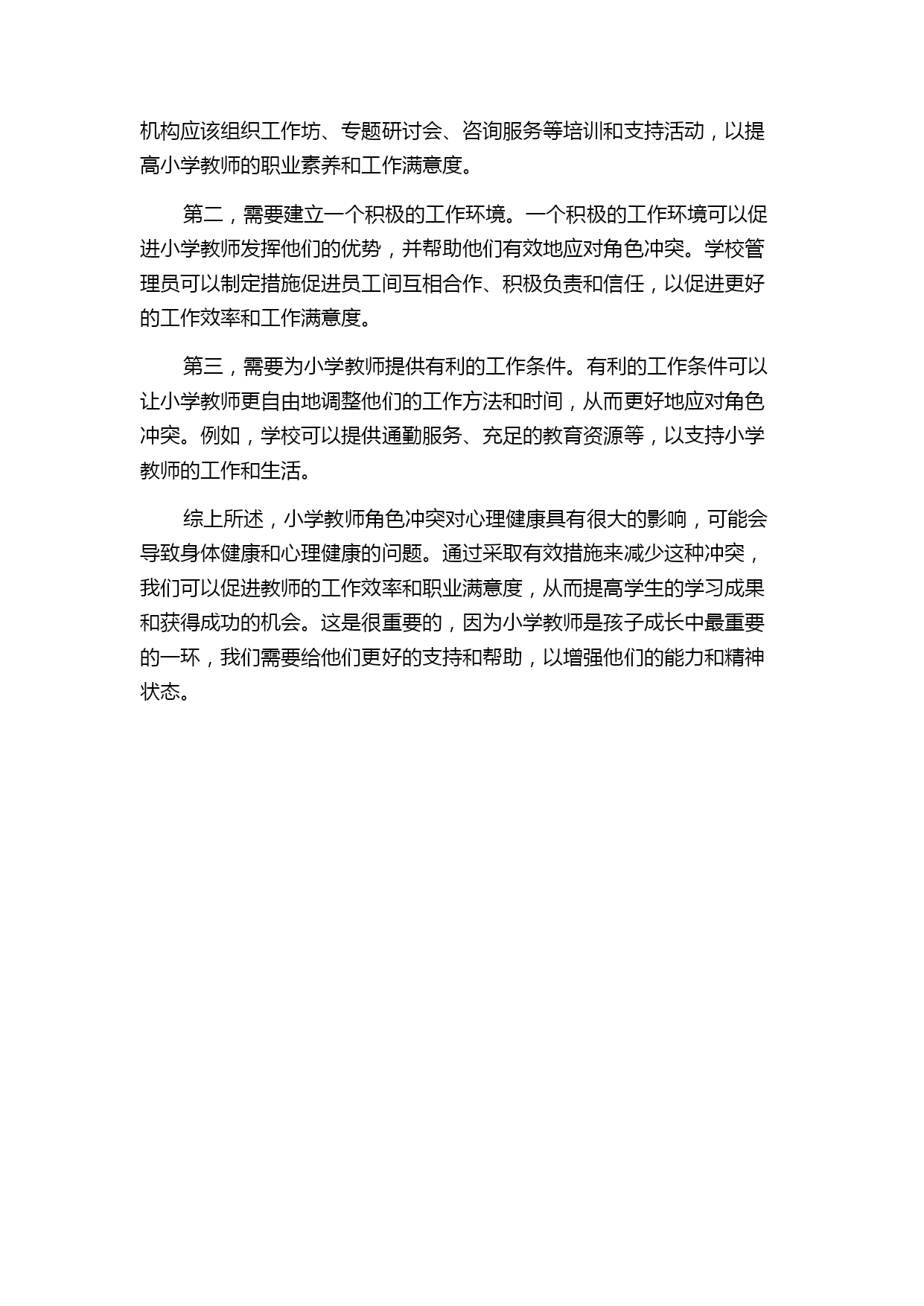 机构应该组织工作坊、专题研讨会、咨询服务等培训和支持活动，以提高小学教师的职业素养和工作满意度。

第二，需要建立一个积极的工作环境。一个积极的工作环境可以促进小学教师发挥他们的优势，并帮助他们有效地应对角色冲突。学校管理员可以制定措施促进员工间互相合作、积极负责和信任，以促进更好的工作效率和工作满意度。

第三，需要为小学教师提供有利的工作条件。有利的工作条件可以让小学教师更自由地调整他们的工作方法和时间，从而更好地应对角色冲突。例如，学校可以提供通勤服务、充足的教育资源等，以支持小学教师的工作和生活。

综上所述，小学教师角色冲突对心理健康具有很大的影响，可能会导致身体健康和心理健康的问题。通过采取有效措施来减少这种冲突，我们可以促进教师的工作效率和职业满意度，从而提高学生的学习成果和获得成功的机会。这是很重要的，因为小学教师是孩子成长中最重要的一环，我们需要给他们更好的支持和帮助，以增强他们的能力和精神状态。